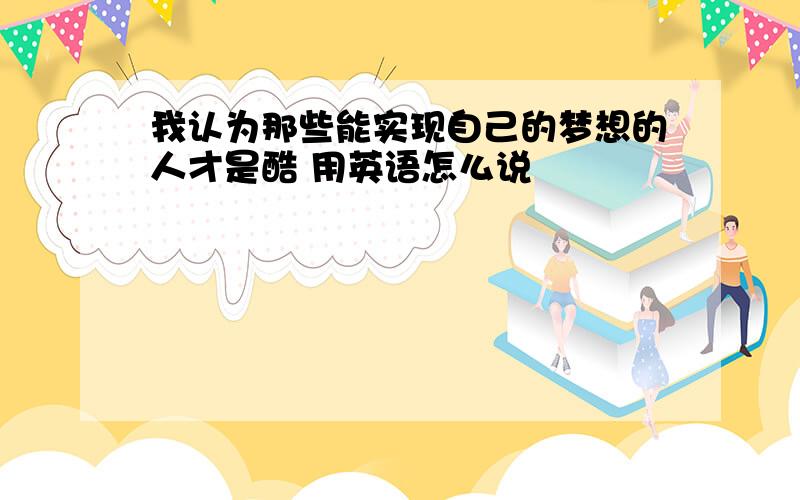 我认为那些能实现自己的梦想的人才是酷 用英语怎么说